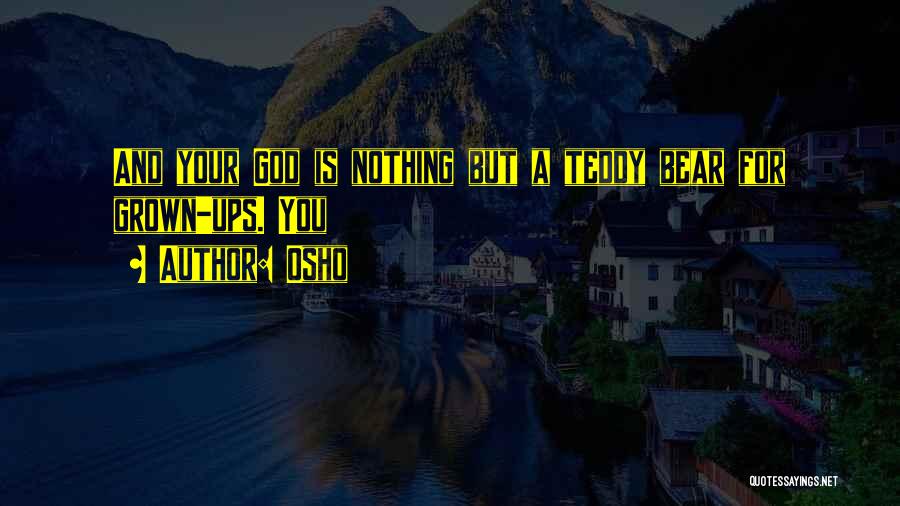 And your God is nothing but a teddy bear for grown-ups. You

• Author: Osho

QUOTESSAYINGS.NET